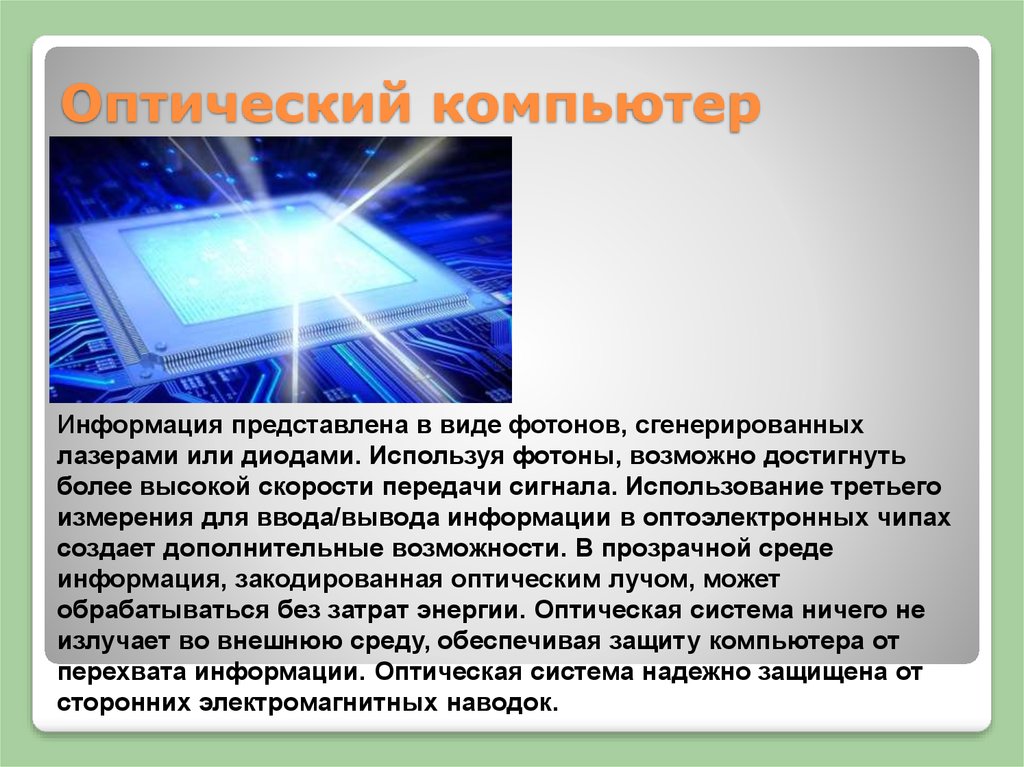 Оптический компьютер

Информация представлена в виде фотонов, сгенерированных лазерами или диодами. Используя фотоны, возможно достигнуть более высокой скорости передачи сигнала. Использование третьего измерения для ввода/вывода информации в оптоэлектронных чипах создает дополнительные возможности. В прозрачной среде информация, закодированная оптическим лучом, может обрабатываться без затрат энергии. Оптическая система ничего не излучает во внешнюю среду, обеспечивая защиту компьютера от перехвата информации. Оптическая система надежно защищена от сторонних электромагнитных наводок.